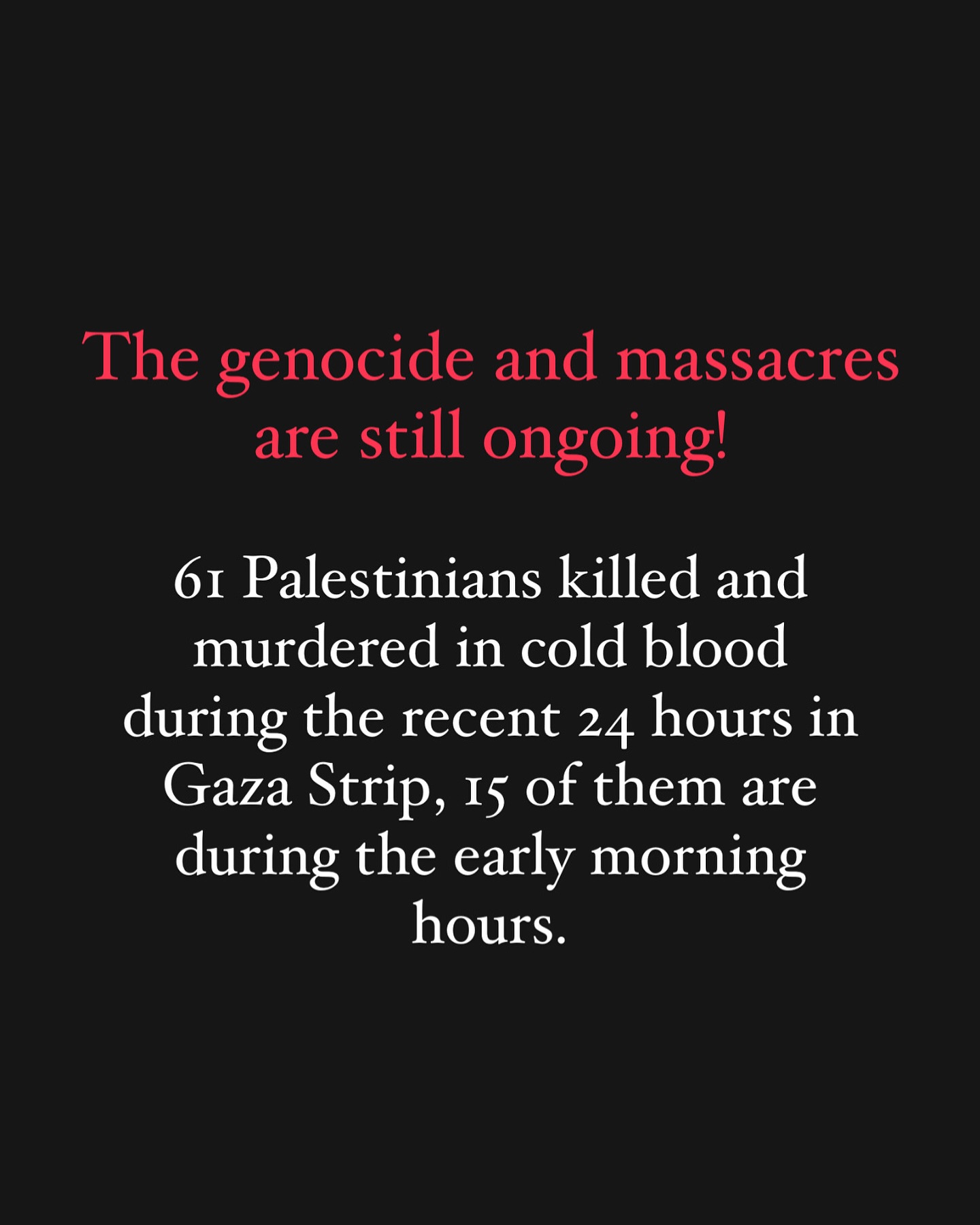 The genocide and massacres are still ongoing!

61 Palestinians killed and murdered in cold blood during the recent 24 hours in Gaza Strip, 15 of them are during the early morning hours.